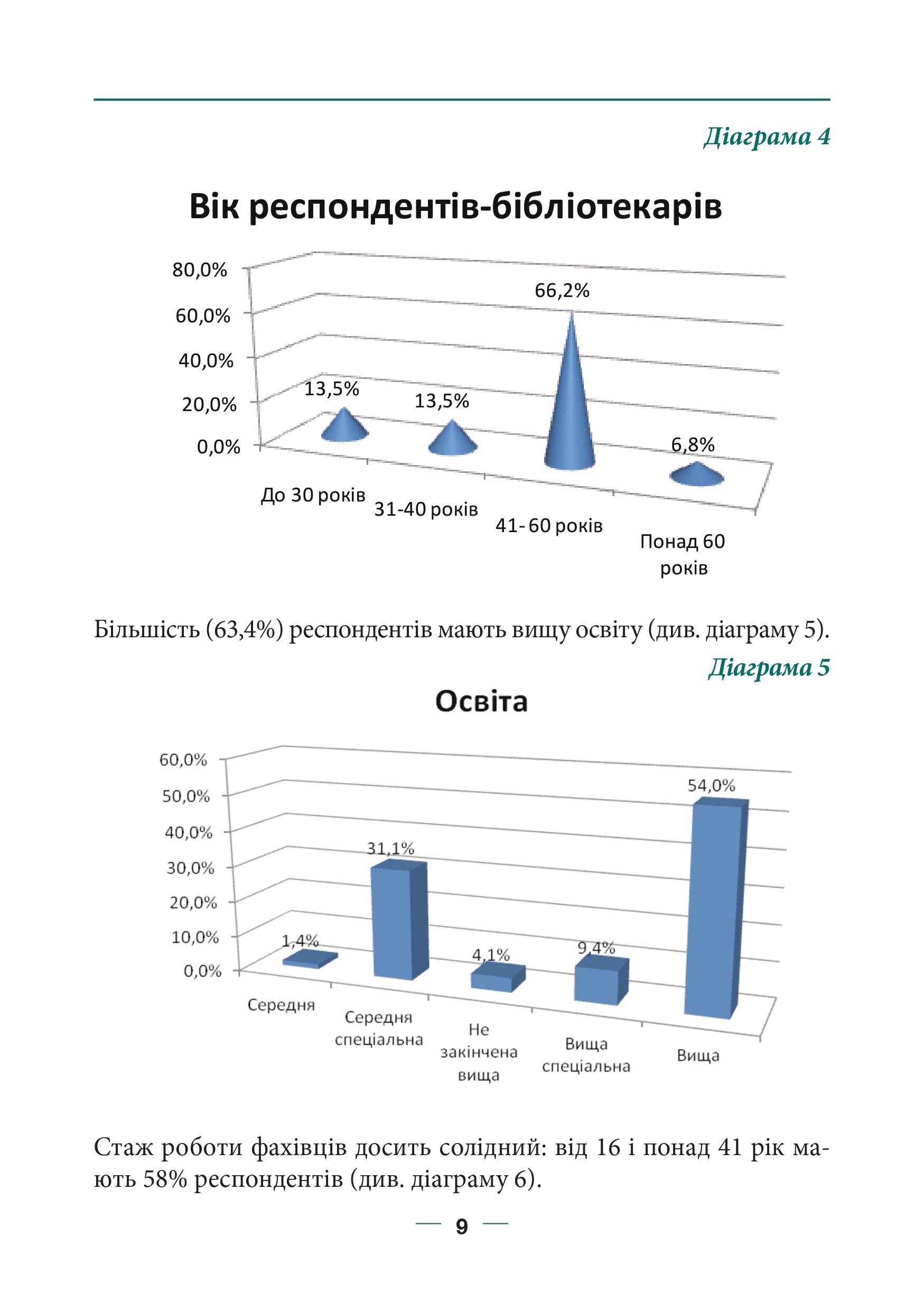 Діаграма 4

Вік респондентів-бібліотекарів

80,0%
60,0%
40,0%
20,0%
0,0%

13,5%
13,5%
66,2%
6,8%

До 30 років
31-40 років
41- 60 років
Понад 60 років

Більшість (63,4%) респондентів мають вищу освіту (див. діаграму 5).

Діаграма 5

Освіта

60,0%
50,0%
40,0%
30,0%
20,0%
10,0%
0,0%

1,4%
31,1%
4,1%
9,4%
54,0%

Середня
Середня спеціальна
Не закінчена вища
Вища спеціальна
Вища

Стаж роботи фахівців досить солідний: від 16 і понад 41 рік мають 58% респондентів (див. діаграму 6).

— 9 —